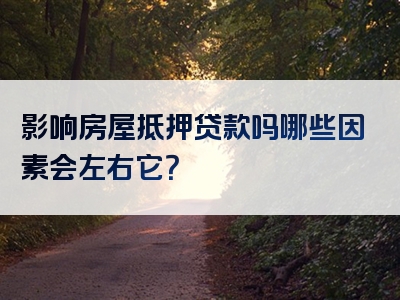 影响房屋抵押贷款吗哪些因素会左右它?